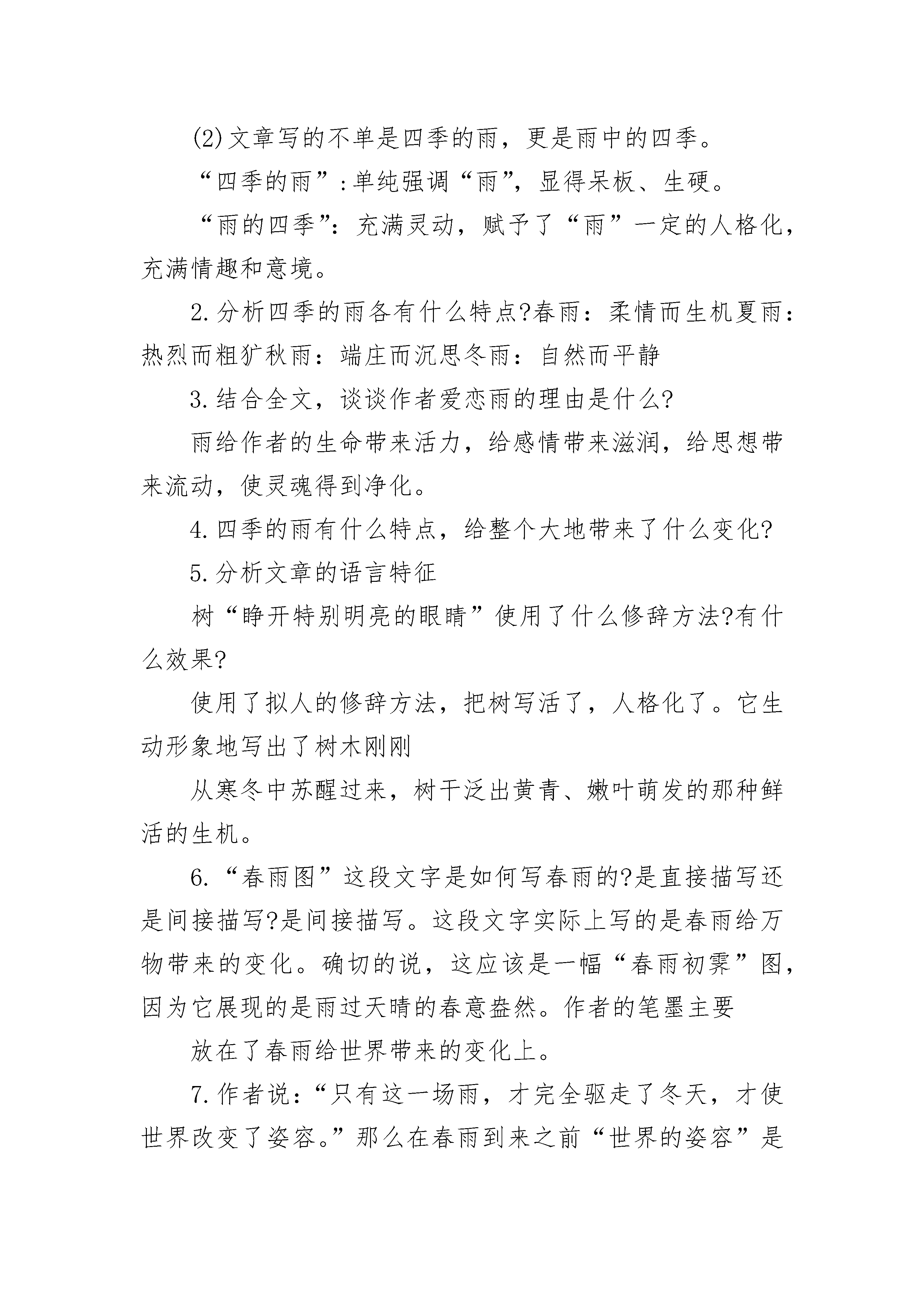 (2)文章写的不单是四季的雨，更是雨中的四季。

“四季的雨”:单纯强调“雨”，显得呆板、生硬。

“雨的四季”：充满灵动，赋予了“雨”一定的人格化，充满情趣和意境。

2.分析四季的雨各有什么特点?春雨：柔情而生机夏雨：热烈而粗犷秋雨：端庄而沉思冬雨：自然而平静

3.结合全文，谈谈作者爱恋雨的理由是什么?

雨给作者的生命带来活力，给感情带来滋润，给思想带来流动，使灵魂得到净化。

4.四季的雨有什么特点，给整个大地带来了什么变化?

5.分析文章的语言特征

树“睁开特别明亮的眼睛”使用了什么修辞方法?有什么效果?

使用了拟人的修辞方法，把树写活了，人格化了。它生动形象地写出了树木刚刚

从寒冬中苏醒过来，树干泛出黄青、嫩叶萌发的那种鲜活的生机。

6.“春雨图”这段文字是如何写春雨的?是直接描写还是间接描写?是间接描写。这段文字实际上写的是春雨给万物带来的变化。确切的说，这应该是一幅“春雨初霁”图，因为它展现的是雨过天晴的春意盎然。作者的笔墨主要

放在了春雨给世界带来的变化上。

7.作者说：“只有这一场雨，才完全驱走了冬天，才使世界改变了姿容。”那么在春雨到来之前“世界的姿容”是